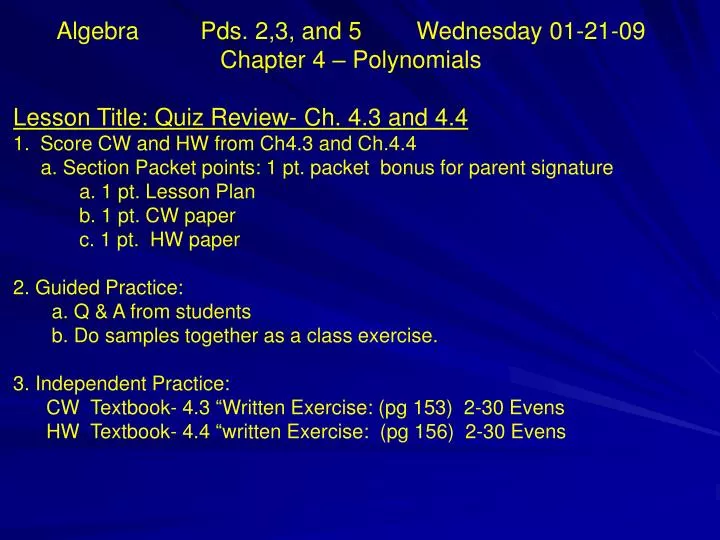 Algebra Pds. 2,3, and 5 Wednesday 01-21-09
Chapter 4 – Polynomials

Lesson Title: Quiz Review- Ch. 4.3 and 4.4
1. Score CW and HW from Ch4.3 and Ch.4.4
a. Section Packet points: 1 pt. packet bonus for parent signature
a. 1 pt. Lesson Plan
b. 1 pt. CW paper
c. 1 pt. HW paper

2. Guided Practice:
a. Q & A from students
b. Do samples together as a class exercise.

3. Independent Practice:
CW Textbook- 4.3 “Written Exercise: (pg 153) 2-30 Evens
HW Textbook- 4.4 “written Exercise: (pg 156) 2-30 Evens